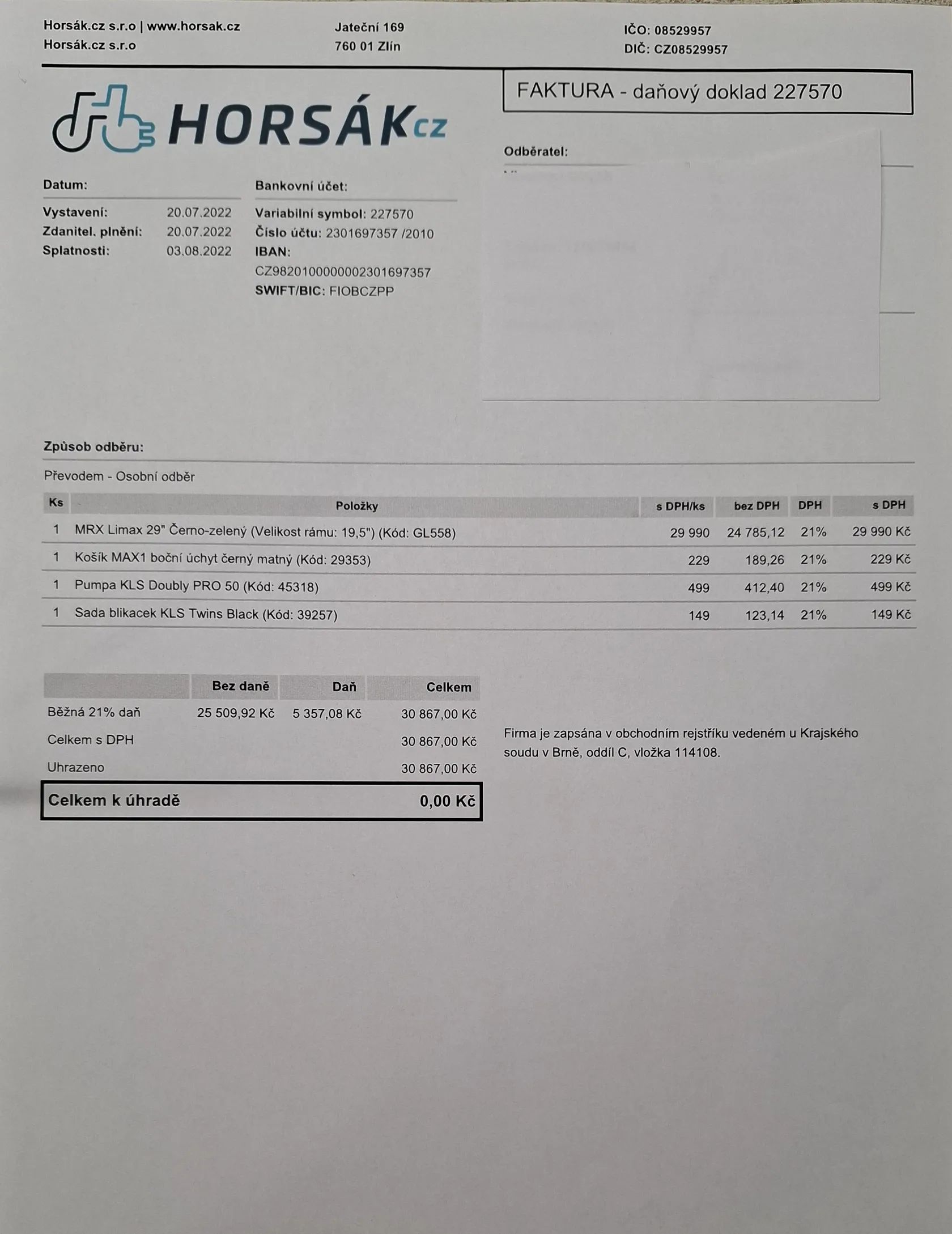 Horsák.cz s.r.o | www.horsak.cz
Horsák.cz s.r.o

Jateční 169
760 01 Zlín

IČO: 08529957
DIČ: CZ08529957

HORSÁKcz

FAKTURA - daňový doklad 227570

Odběratel:

Datum:

Vystavení: 20.07.2022
Zdanitel. plnění: 20.07.2022
Splatnosti: 03.08.2022

Bankovní účet:

Variabilní symbol: 227570
Číslo účtu: 2301697357 /2010
IBAN:
CZ9820100000002301697357
SWIFT/BIC: FIOBCZPP

Způsob odběru:

Převodem - Osobní odběr

| Ks | Položky | s DPH/ks | bez DPH | DPH | s DPH |
|---|---|---|---|---|---|
| 1 | MRX Limax 29" Černo-zelený (Velikost rámu: 19,5") (Kód: GL558) | 29 990 | 24 785,12 | 21% | 29 990 Kč |
| 1 | Košík MAX1 boční úchyt černý matný (Kód: 29353) | 229 | 189,26 | 21% | 229 Kč |
| 1 | Pumpa KLS Doubly PRO 50 (Kód: 45318) | 499 | 412,40 | 21% | 499 Kč |
| 1 | Sada blikacek KLS Twins Black (Kód: 39257) | 149 | 123,14 | 21% | 149 Kč |

| | Bez daně | Daň | Celkem |
|---|---|---|---|
| Běžná 21% daň | 25 509,92 Kč | 5 357,08 Kč | 30 867,00 Kč |
| Celkem s DPH | | | 30 867,00 Kč |
| Uhrazeno | | | 30 867,00 Kč |
| Celkem k úhradě | | | 0,00 Kč |

Firma je zapsána v obchodním rejstříku vedeném u Krajského soudu v Brně, oddíl C, vložka 114108.